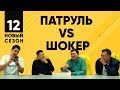 12
НОВЫЙ СЕЗОН

ПАТРУЛЬ
VS
ШОКЕР